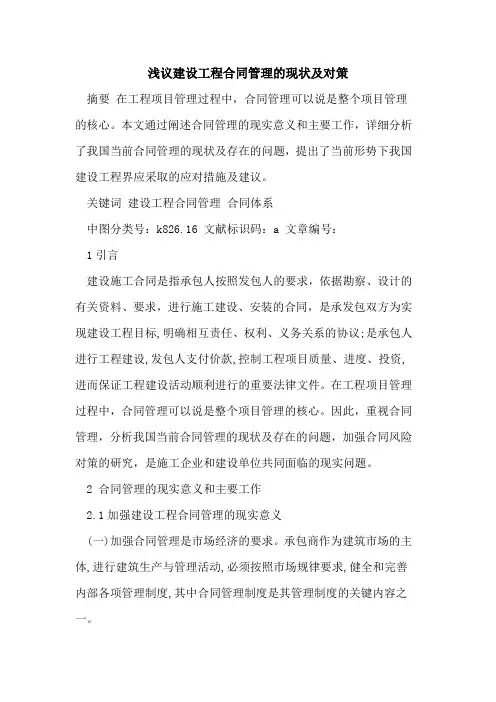 浅议建设工程合同管理的现状及对策

摘要 在工程项目管理过程中，合同管理可以说是整个项目管理的核心。本文通过阐述合同管理的现实意义和主要工作，详细分析了我国当前合同管理的现状及存在的问题，提出了当前形势下我国建设工程界应采取的应对措施及建议。

关键词 建设工程合同管理 合同体系

中图分类号：k826.16 文献标识码：a 文章编号：

1 引言

建设施工合同是指承包人按照发包人的要求，依据勘察、设计的有关资料、要求，进行施工建设、安装的合同，是承发包双方为实现建设工程目标,明确相互责任、权利、义务关系的协议;是承包人进行工程建设,发包人支付价款,控制工程项目质量、进度、投资,进而保证工程建设活动顺利进行的重要法律文件。在工程项目管理过程中，合同管理可以说是整个项目管理的核心。因此，重视合同管理，分析我国当前合同管理的现状及存在的问题，加强合同风险对策的研究，是施工企业和建设单位共同面临的现实问题。

2 合同管理的现实意义和主要工作

2.1 加强建设工程合同管理的现实意义

(一)加强合同管理是市场经济的要求。承包商作为建筑市场的主体,进行建筑生产与管理活动,必须按照市场规律要求,健全和完善内部各项管理制度,其中合同管理制度是其管理制度的关键内容之一。